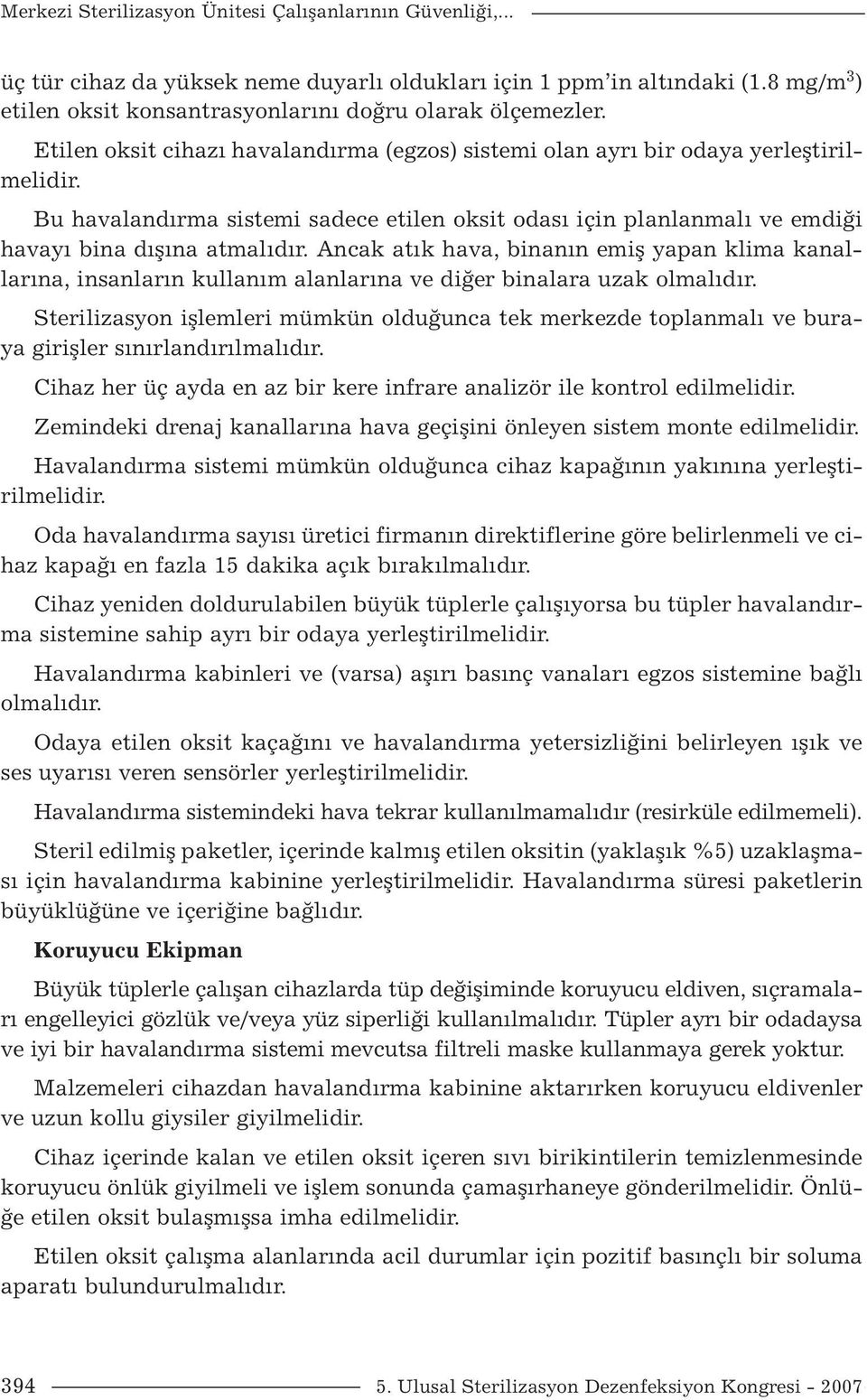 Merkezi Sterilizasyon Ünitesi Çalışanlarının Güvenliği,...

üç tür cihaz da yüksek neme duyarlı oldukları için 1 ppm'in altındaki (1.8 mg/m$^3$) etilen oksit konsantrasyonlarını doğru olarak ölçemezler.

Etilen oksit cihazı havalandırma (egzos) sistemi olan ayrı bir odaya yerleştirilmelidir.

Bu havalandırma sistemi sadece etilen oksit odası için planlanmalı ve emdiği havayı bina dışına atmalıdır. Ancak atık hava, binanın emiş yapan klima kanallarına, insanların kullanım alanlarına ve diğer binalara uzak olmalıdır.

Sterilizasyon işlemleri mümkün olduğunca tek merkezde toplanmalı ve buraya girişler sınırlandırılmalıdır.

Cihaz her üç ayda en az bir kere infrare analizör ile kontrol edilmelidir.

Zemindeki drenaj kanallarına hava geçişini önleyen sistem monte edilmelidir.

Havalandırma sistemi mümkün olduğunca cihaz kapağının yakınına yerleştirilmelidir.

Oda havalandırma sayısı üretici firmanın direktiflerine göre belirlenmeli ve cihaz kapağı en fazla 15 dakika açık bırakılmalıdır.

Cihaz yeniden doldurulabilen büyük tüplerle çalışıyorsa bu tüpler havalandırma sistemine sahip ayrı bir odaya yerleştirilmelidir.

Havalandırma kabinleri ve (varsa) aşırı basınç vanaları egzos sistemine bağlı olmalıdır.

Odaya etilen oksit kaçağını ve havalandırma yetersizliğini belirleyen ışık ve ses uyarısı veren sensörler yerleştirilmelidir.

Havalandırma sistemindeki hava tekrar kullanılmamalıdır (resirküle edilmemeli).

Steril edilmiş paketler, içerinde kalmış etilen oksitin (yaklaşık %5) uzaklaşması için havalandırma kabinine yerleştirilmelidir. Havalandırma süresi paketlerin büyüklüğüne ve içeriğine bağlıdır.

Koruyucu Ekipman

Büyük tüplerle çalışan cihazlarda tüp değişiminde koruyucu eldiven, sıçramaları engelleyici gözlük ve/veya yüz siperliği kullanılmalıdır. Tüpler ayrı bir odadaysa ve iyi bir havalandırma sistemi mevcutsa filtreli maske kullanmaya gerek yoktur.

Malzemeleri cihazdan havalandırma kabinine aktarırken koruyucu eldivenler ve uzun kollu giysiler giyilmelidir.

Cihaz içerinde kalan ve etilen oksit içeren sıvı birikintilerin temizlenmesinde koruyucu önlük giyilmeli ve işlem sonunda çamaşırhaneye gönderilmelidir. Önlüğe etilen oksit bulaşmışsa imha edilmelidir.

Etilen oksit çalışma alanlarında acil durumlar için pozitif basınçlı bir soluma aparatı bulundurulmalıdır.

394 5. Ulusal Sterilizasyon Dezenfeksiyon Kongresi - 2007